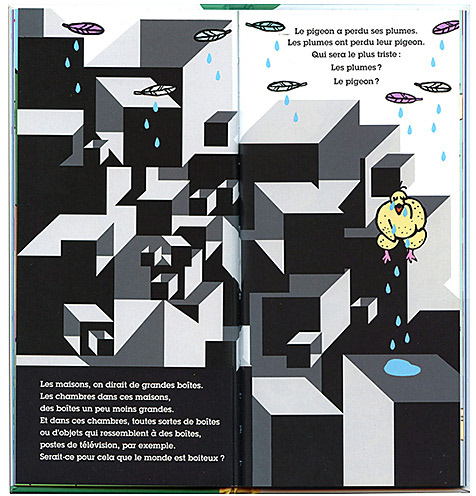 Les maisons, on dirait de grandes boîtes.
Les chambres dans ces maisons,
des boîtes un peu moins grandes.
Et dans ces chambres, toutes sortes de boîtes
ou d'objets qui ressemblent à des boîtes,
postes de télévision, par exemple.
Serait-ce pour cela que le monde est boiteux ?

Le pigeon a perdu ses plumes.
Les plumes ont perdu leur pigeon.
Qui sera le plus triste :
Les plumes ?
Le pigeon ?